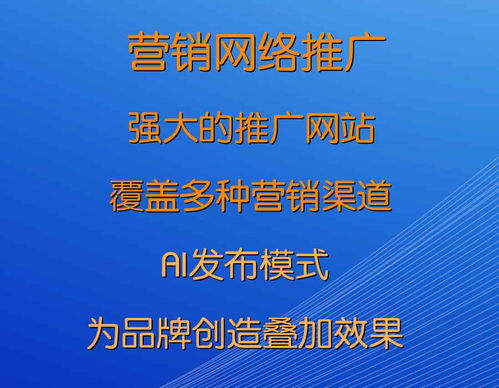 营销网络推广

强大的推广网站

覆盖多种营销渠道

AI发布模式

为品牌创造叠加效果